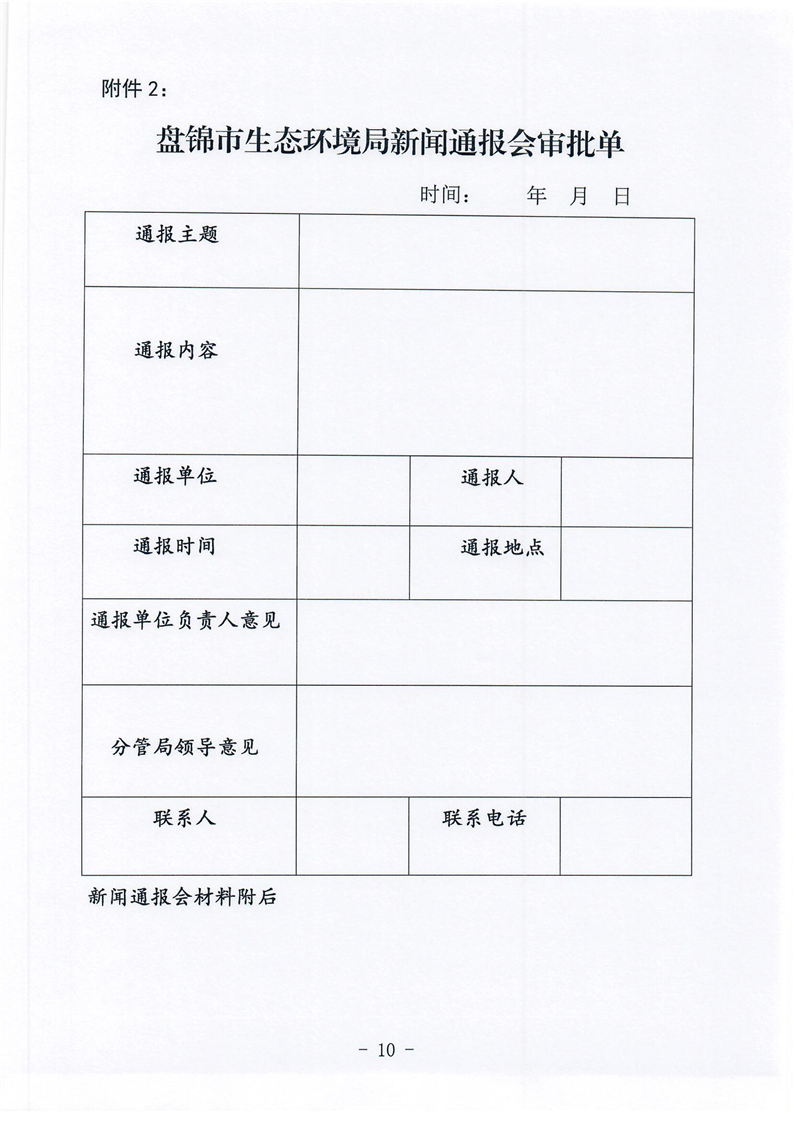 附件 2：

盘锦市生态环境局新闻通报会审批单

时间：　　年　月　日

| 通报主题 | | | |
|---|---|---|---|
| 通报内容 | | | |
| 通报单位 | | 通报人 | |
| 通报时间 | | 通报地点 | |
| 通报单位负责人意见 | | | |
| 分管局领导意见 | | | |
| 联系人 | | 联系电话 | |

新闻通报会材料附后

- 10 -